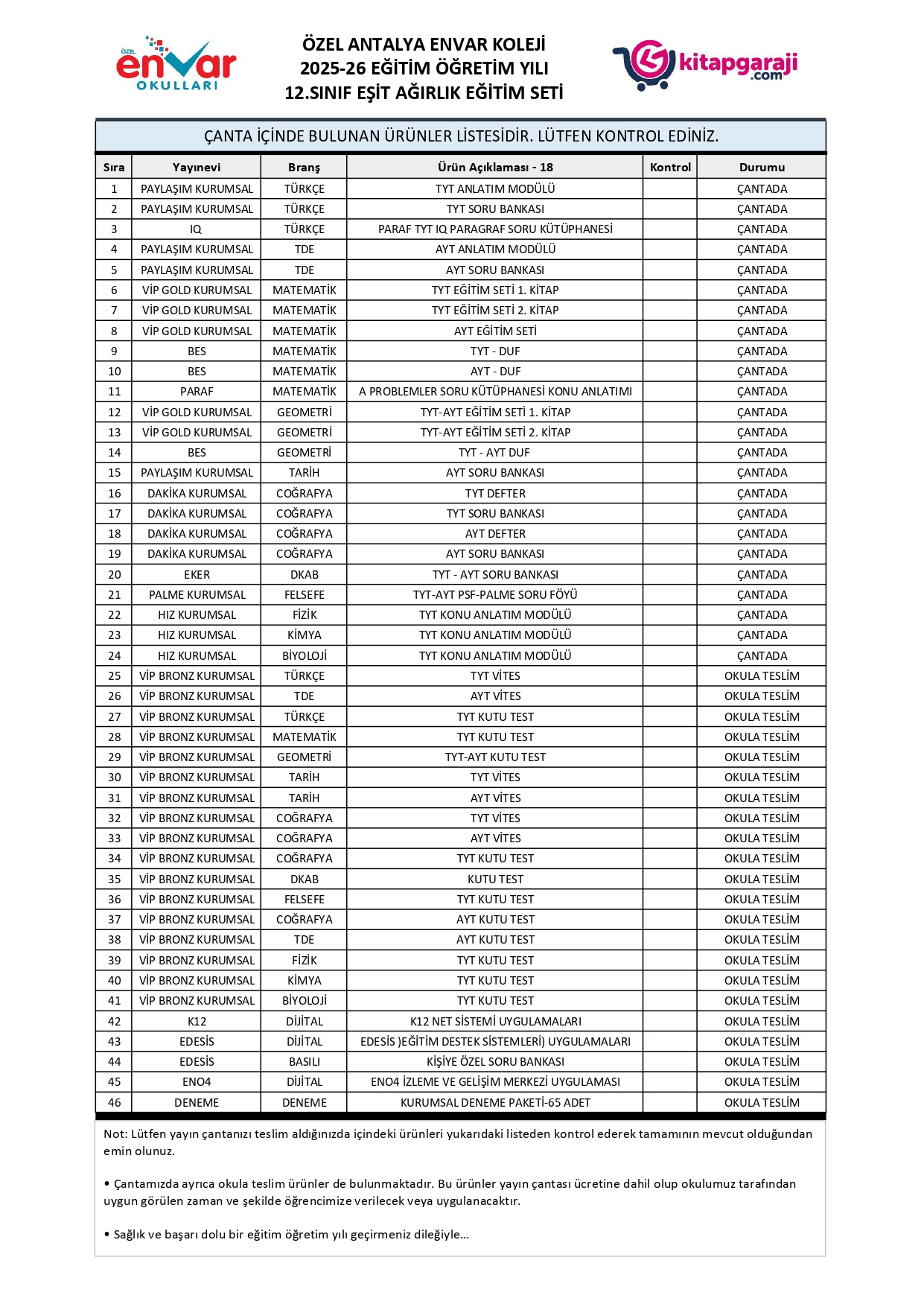 ÖZEL envar OKULLARI

ÖZEL ANTALYA ENVAR KOLEJİ
2025-26 EĞİTİM ÖĞRETİM YILI
12.SINIF EŞİT AĞIRLIK EĞİTİM SETİ

kitapgaraji.com

ÇANTA İÇİNDE BULUNAN ÜRÜNLER LİSTESİDİR. LÜTFEN KONTROL EDİNİZ.

| Sıra | Yayınevi | Branş | Ürün Açıklaması - 18 | Kontrol | Durumu |
|---|---|---|---|---|---|
| 1 | PAYLAŞIM KURUMSAL | TÜRKÇE | TYT ANLATIM MODÜLÜ | | ÇANTADA |
| 2 | PAYLAŞIM KURUMSAL | TÜRKÇE | TYT SORU BANKASI | | ÇANTADA |
| 3 | IQ | TÜRKÇE | PARAF TYT IQ PARAGRAF SORU KÜTÜPHANESİ | | ÇANTADA |
| 4 | PAYLAŞIM KURUMSAL | TDE | AYT ANLATIM MODÜLÜ | | ÇANTADA |
| 5 | PAYLAŞIM KURUMSAL | TDE | AYT SORU BANKASI | | ÇANTADA |
| 6 | VİP GOLD KURUMSAL | MATEMATİK | TYT EĞİTİM SETİ 1. KİTAP | | ÇANTADA |
| 7 | VİP GOLD KURUMSAL | MATEMATİK | TYT EĞİTİM SETİ 2. KİTAP | | ÇANTADA |
| 8 | VİP GOLD KURUMSAL | MATEMATİK | AYT EĞİTİM SETİ | | ÇANTADA |
| 9 | BES | MATEMATİK | TYT - DUF | | ÇANTADA |
| 10 | BES | MATEMATİK | AYT - DUF | | ÇANTADA |
| 11 | PARAF | MATEMATİK | A PROBLEMLER SORU KÜTÜPHANESİ KONU ANLATIMI | | ÇANTADA |
| 12 | VİP GOLD KURUMSAL | GEOMETRİ | TYT-AYT EĞİTİM SETİ 1. KİTAP | | ÇANTADA |
| 13 | VİP GOLD KURUMSAL | GEOMETRİ | TYT-AYT EĞİTİM SETİ 2. KİTAP | | ÇANTADA |
| 14 | BES | GEOMETRİ | TYT - AYT DUF | | ÇANTADA |
| 15 | PAYLAŞIM KURUMSAL | TARİH | AYT SORU BANKASI | | ÇANTADA |
| 16 | DAKİKA KURUMSAL | COĞRAFYA | TYT DEFTER | | ÇANTADA |
| 17 | DAKİKA KURUMSAL | COĞRAFYA | TYT SORU BANKASI | | ÇANTADA |
| 18 | DAKİKA KURUMSAL | COĞRAFYA | AYT DEFTER | | ÇANTADA |
| 19 | DAKİKA KURUMSAL | COĞRAFYA | AYT SORU BANKASI | | ÇANTADA |
| 20 | EKER | DKAB | TYT - AYT SORU BANKASI | | ÇANTADA |
| 21 | PALME KURUMSAL | FELSEFE | TYT-AYT PSF-PALME SORU FÖYÜ | | ÇANTADA |
| 22 | HIZ KURUMSAL | FİZİK | TYT KONU ANLATIM MODÜLÜ | | ÇANTADA |
| 23 | HIZ KURUMSAL | KİMYA | TYT KONU ANLATIM MODÜLÜ | | ÇANTADA |
| 24 | HIZ KURUMSAL | BİYOLOJİ | TYT KONU ANLATIM MODÜLÜ | | ÇANTADA |
| 25 | VİP BRONZ KURUMSAL | TÜRKÇE | TYT VİTES | | OKULA TESLİM |
| 26 | VİP BRONZ KURUMSAL | TDE | AYT VİTES | | OKULA TESLİM |
| 27 | VİP BRONZ KURUMSAL | TÜRKÇE | TYT KUTU TEST | | OKULA TESLİM |
| 28 | VİP BRONZ KURUMSAL | MATEMATİK | TYT KUTU TEST | | OKULA TESLİM |
| 29 | VİP BRONZ KURUMSAL | GEOMETRİ | TYT-AYT KUTU TEST | | OKULA TESLİM |
| 30 | VİP BRONZ KURUMSAL | TARİH | TYT VİTES | | OKULA TESLİM |
| 31 | VİP BRONZ KURUMSAL | TARİH | AYT VİTES | | OKULA TESLİM |
| 32 | VİP BRONZ KURUMSAL | COĞRAFYA | TYT VİTES | | OKULA TESLİM |
| 33 | VİP BRONZ KURUMSAL | COĞRAFYA | AYT VİTES | | OKULA TESLİM |
| 34 | VİP BRONZ KURUMSAL | COĞRAFYA | TYT KUTU TEST | | OKULA TESLİM |
| 35 | VİP BRONZ KURUMSAL | DKAB | KUTU TEST | | OKULA TESLİM |
| 36 | VİP BRONZ KURUMSAL | FELSEFE | TYT KUTU TEST | | OKULA TESLİM |
| 37 | VİP BRONZ KURUMSAL | COĞRAFYA | AYT KUTU TEST | | OKULA TESLİM |
| 38 | VİP BRONZ KURUMSAL | TDE | AYT KUTU TEST | | OKULA TESLİM |
| 39 | VİP BRONZ KURUMSAL | FİZİK | TYT KUTU TEST | | OKULA TESLİM |
| 40 | VİP BRONZ KURUMSAL | KİMYA | TYT KUTU TEST | | OKULA TESLİM |
| 41 | VİP BRONZ KURUMSAL | BİYOLOJİ | TYT KUTU TEST | | OKULA TESLİM |
| 42 | K12 | DİJİTAL | K12 NET SİSTEMİ UYGULAMALARI | | OKULA TESLİM |
| 43 | EDESİS | DİJİTAL | EDESİS )EĞİTİM DESTEK SİSTEMLERİ) UYGULAMALARI | | OKULA TESLİM |
| 44 | EDESİS | BASILI | KİŞİYE ÖZEL SORU BANKASI | | OKULA TESLİM |
| 45 | ENO4 | DİJİTAL | ENO4 İZLEME VE GELİŞİM MERKEZİ UYGULAMASI | | OKULA TESLİM |
| 46 | DENEME | DENEME | KURUMSAL DENEME PAKETİ-65 ADET | | OKULA TESLİM |

Not: Lütfen yayın çantanızı teslim aldığınızda içindeki ürünleri yukarıdaki listeden kontrol ederek tamamının mevcut olduğundan emin olunuz.

• Çantamızda ayrıca okula teslim ürünler de bulunmaktadır. Bu ürünler yayın çantası ücretine dahil olup okulumuz tarafından uygun görülen zaman ve şekilde öğrencimize verilecek veya uygulanacaktır.

• Sağlık ve başarı dolu bir eğitim öğretim yılı geçirmeniz dileğiyle...